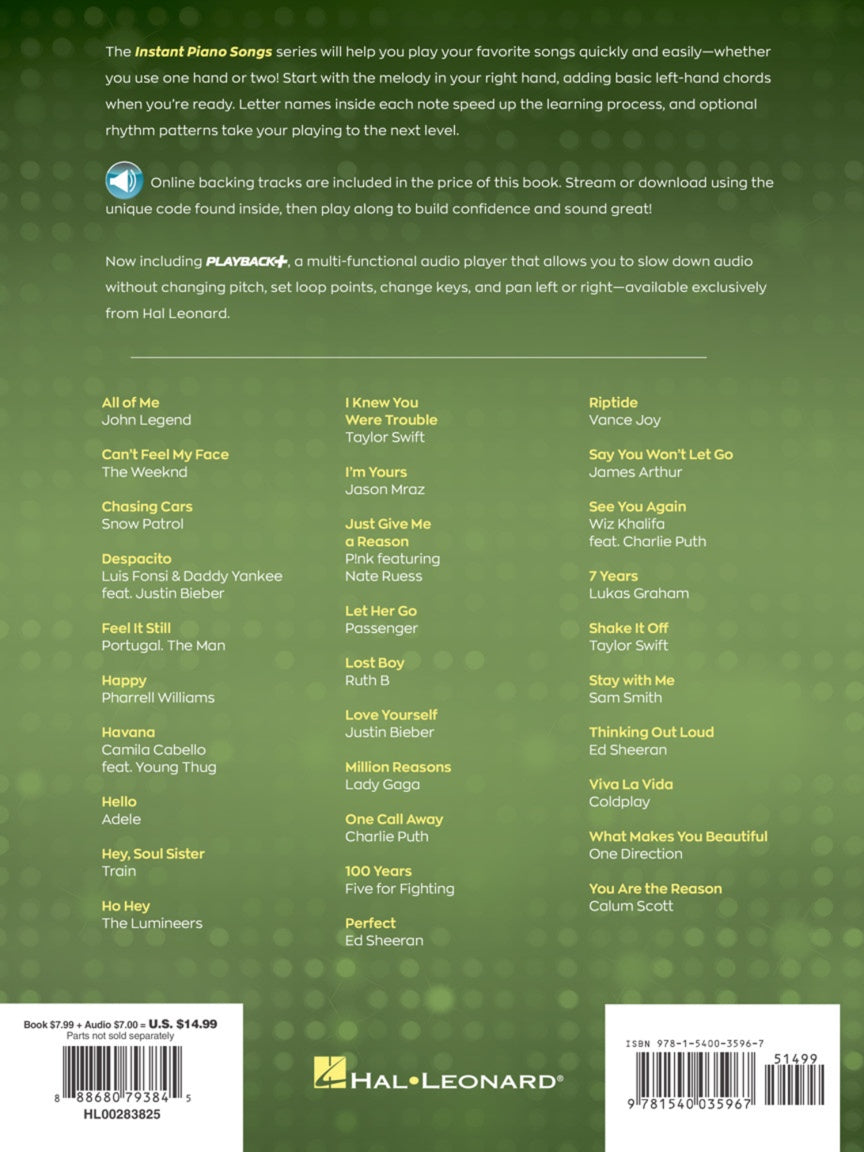 The Instant Piano Songs series will help you play your favorite songs quickly and easily—whether you use one hand or two! Start with the melody in your right hand, adding basic left-hand chords when you're ready. Letter names inside each note speed up the learning process, and optional rhythm patterns take your playing to the next level.

Online backing tracks are included in the price of this book. Stream or download using the unique code found inside, then play along to build confidence and sound great!

Now including PLAYBACK+, a multi-functional audio player that allows you to slow down audio without changing pitch, set loop points, change keys, and pan left or right—available exclusively from Hal Leonard.

All of Me
John Legend

Can't Feel My Face
The Weeknd

Chasing Cars
Snow Patrol

Despacito
Luis Fonsi & Daddy Yankee
feat. Justin Bieber

Feel It Still
Portugal. The Man

Happy
Pharrell Williams

Havana
Camila Cabello
feat. Young Thug

Hello
Adele

Hey, Soul Sister
Train

Ho Hey
The Lumineers

I Knew You
Were Trouble
Taylor Swift

I'm Yours
Jason Mraz

Just Give Me
a Reason
P!nk featuring
Nate Ruess

Let Her Go
Passenger

Lost Boy
Ruth B

Love Yourself
Justin Bieber

Million Reasons
Lady Gaga

One Call Away
Charlie Puth

100 Years
Five for Fighting

Perfect
Ed Sheeran

Riptide
Vance Joy

Say You Won't Let Go
James Arthur

See You Again
Wiz Khalifa
feat. Charlie Puth

7 Years
Lukas Graham

Shake It Off
Taylor Swift

Stay with Me
Sam Smith

Thinking Out Loud
Ed Sheeran

Viva La Vida
Coldplay

What Makes You Beautiful
One Direction

You Are the Reason
Calum Scott

Book $7.99 + Audio $7.00 = U.S. $14.99
Parts not sold separately
8 88680 79384 5
HL00283825

HAL•LEONARD®

ISBN 978-1-5400-3596-7
51499
9 781540 035967